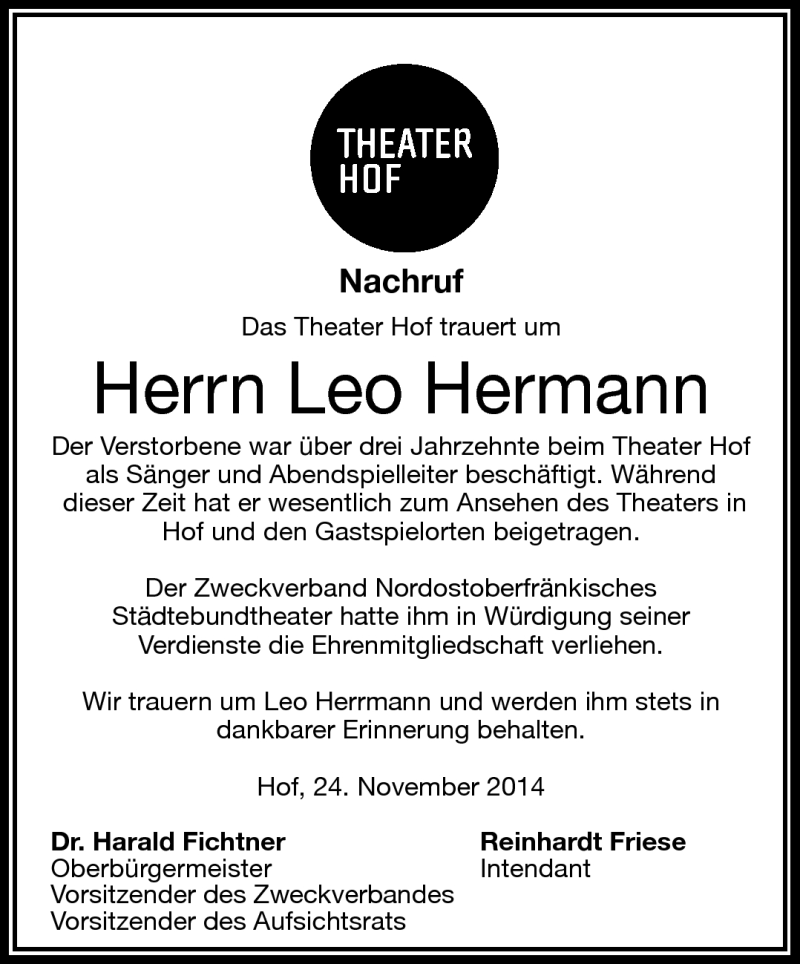 THEATER
HOF

Nachruf

Das Theater Hof trauert um

Herrn Leo Hermann

Der Verstorbene war über drei Jahrzehnte beim Theater Hof als Sänger und Abendspielleiter beschäftigt. Während dieser Zeit hat er wesentlich zum Ansehen des Theaters in Hof und den Gastspielorten beigetragen.

Der Zweckverband Nordostoberfränkisches Städtebundtheater hatte ihm in Würdigung seiner Verdienste die Ehrenmitgliedschaft verliehen.

Wir trauern um Leo Herrmann und werden ihm stets in dankbarer Erinnerung behalten.

Hof, 24. November 2014

Dr. Harald Fichtner
Oberbürgermeister
Vorsitzender des Zweckverbandes
Vorsitzender des Aufsichtsrats

Reinhardt Friese
Intendant